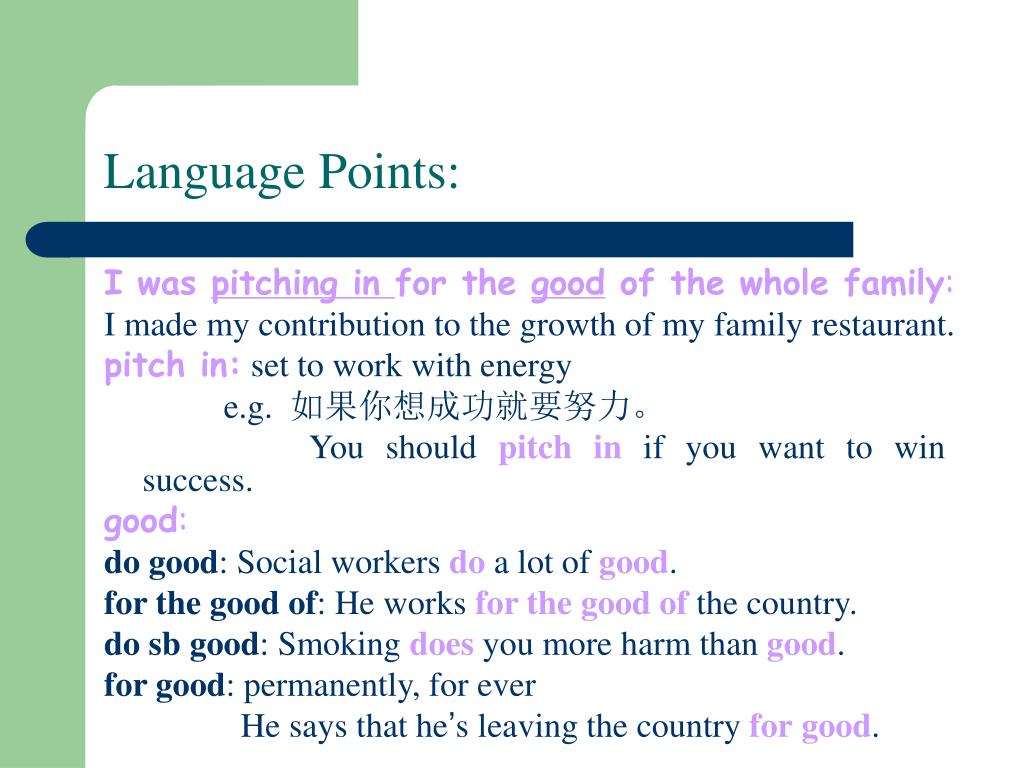 Language Points:

I was pitching in for the good of the whole family: I made my contribution to the growth of my family restaurant.

pitch in: set to work with energy

e.g. 如果你想成功就要努力。

You should pitch in if you want to win success.

good:

do good: Social workers do a lot of good.

for the good of: He works for the good of the country.

do sb good: Smoking does you more harm than good.

for good: permanently, for ever

He says that he's leaving the country for good.